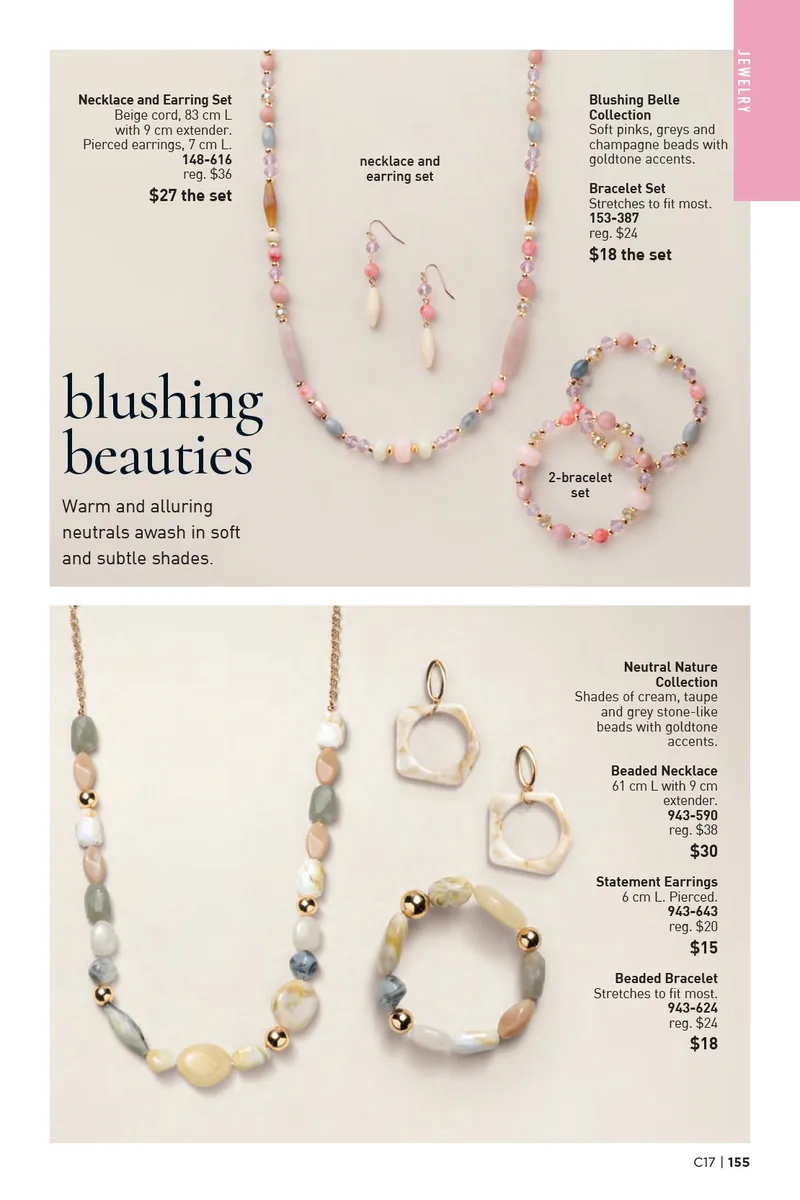 JEWELRY

Necklace and Earring Set
Beige cord, 83 cm L with 9 cm extender. Pierced earrings, 7 cm L.
148-616
reg. $36
$27 the set

necklace and earring set

Blushing Belle Collection
Soft pinks, greys and champagne beads with goldtone accents.

Bracelet Set
Stretches to fit most.
153-387
reg. $24
$18 the set

blushing beauties

Warm and alluring neutrals awash in soft and subtle shades.

2-bracelet set

Neutral Nature Collection
Shades of cream, taupe and grey stone-like beads with goldtone accents.

Beaded Necklace
61 cm L with 9 cm extender.
943-590
reg. $38
$30

Statement Earrings
6 cm L. Pierced.
943-643
reg. $20
$15

Beaded Bracelet
Stretches to fit most.
943-624
reg. $24
$18

C17 | 155